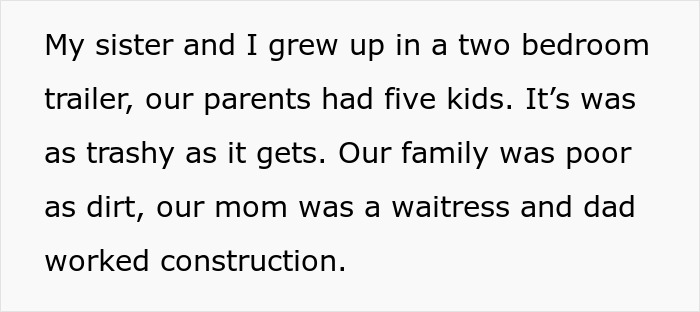 My sister and I grew up in a two bedroom trailer, our parents had five kids. It’s was as trashy as it gets. Our family was poor as dirt, our mom was a waitress and dad worked construction.